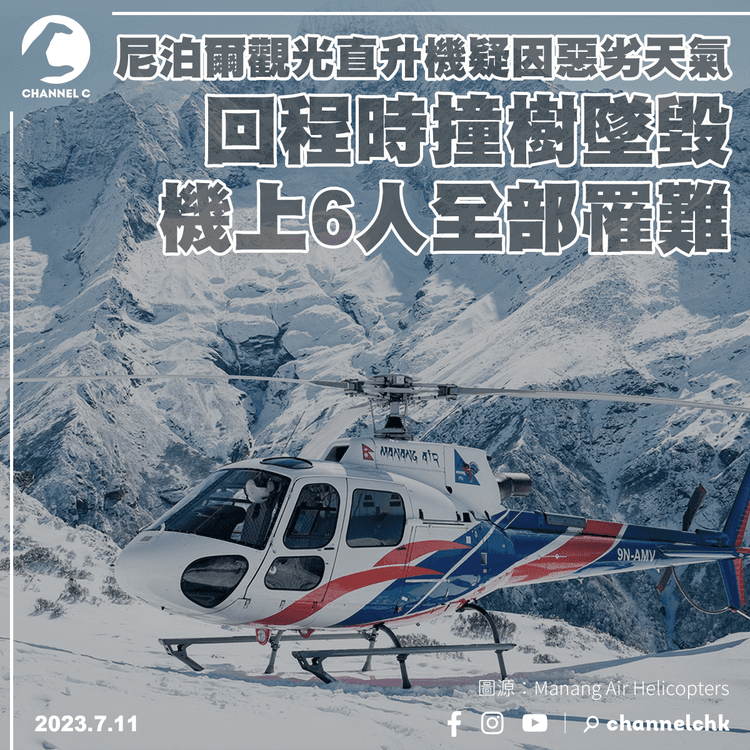 CHANNEL C

尼泊爾觀光直升機疑因惡劣天氣
回程時撞樹墜毀
機上6人全部罹難

MANANG AIR
9N-AMV

圖源：Manang Air Helicopters

2023.7.11

channelchk